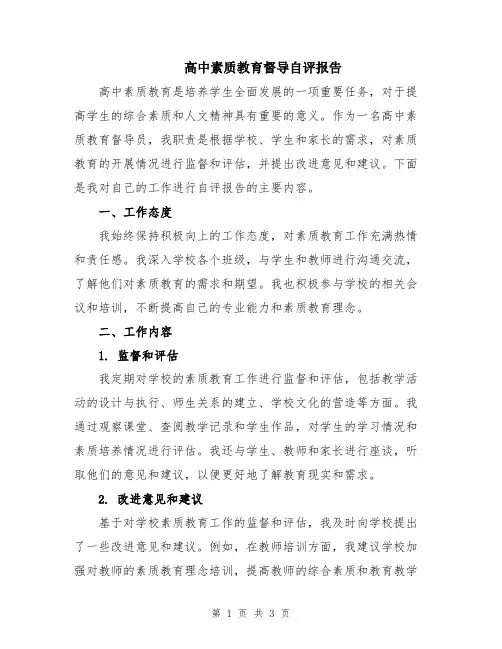 高中素质教育督导自评报告

高中素质教育是培养学生全面发展的一项重要任务，对于提高学生的综合素质和人文精神具有重要的意义。作为一名高中素质教育督导员，我职责是根据学校、学生和家长的需求，对素质教育的开展情况进行监督和评估，并提出改进意见和建议。下面是我对自己的工作进行自评报告的主要内容。

一、工作态度

我始终保持积极向上的工作态度，对素质教育工作充满热情和责任感。我深入学校各个班级，与学生和教师进行沟通交流，了解他们对素质教育的需求和期望。我也积极参与学校的相关会议和培训，不断提高自己的专业能力和素质教育理念。

二、工作内容

1. 监督和评估

我定期对学校的素质教育工作进行监督和评估，包括教学活动的设计与执行、师生关系的建立、学校文化的营造等方面。我通过观察课堂、查阅教学记录和学生作品，对学生的学习情况和素质培养情况进行评估。我还与学生、教师和家长进行座谈，听取他们的意见和建议，以便更好地了解教育现实和需求。

2. 改进意见和建议

基于对学校素质教育工作的监督和评估，我及时向学校提出了一些改进意见和建议。例如，在教师培训方面，我建议学校加强对教师的素质教育理念培训，提高教师的综合素质和教育教学

第 1 页 共 3 页